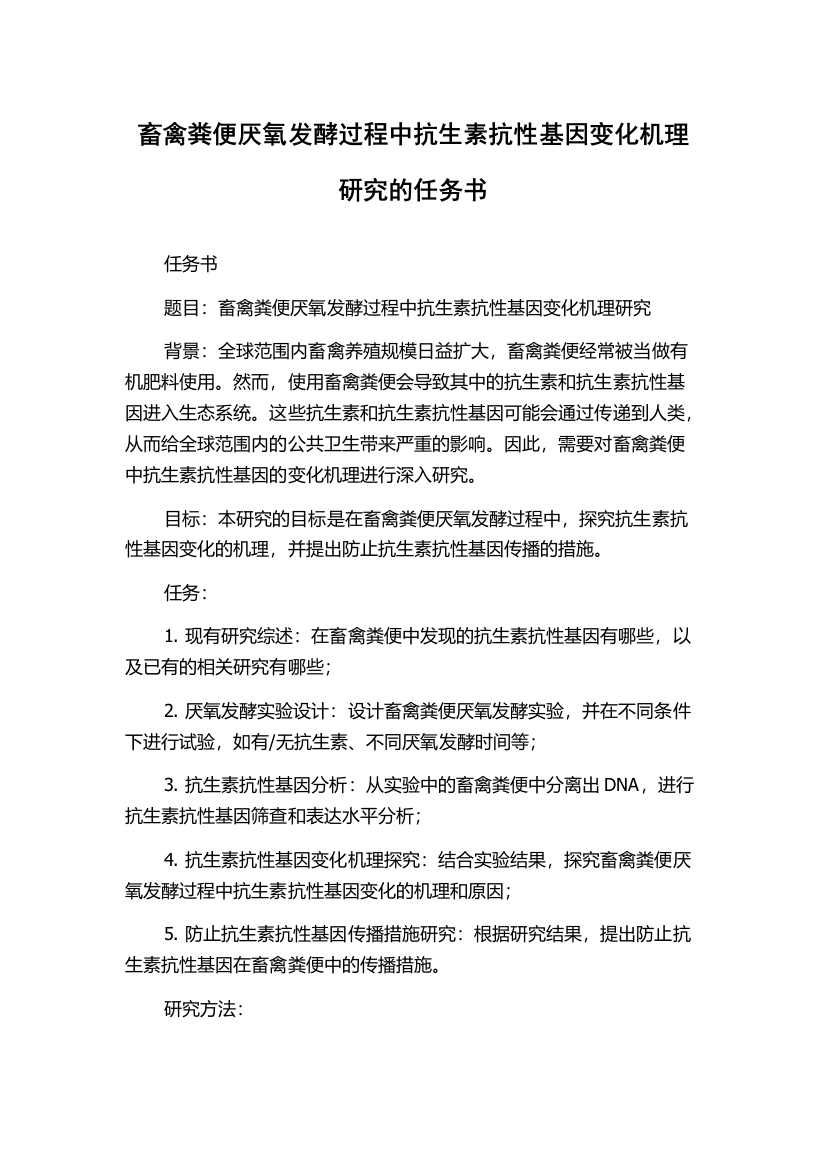 畜禽粪便厌氧发酵过程中抗生素抗性基因变化机理研究的任务书

任务书

题目：畜禽粪便厌氧发酵过程中抗生素抗性基因变化机理研究

背景：全球范围内畜禽养殖规模日益扩大，畜禽粪便经常被当做有机肥料使用。然而，使用畜禽粪便会导致其中的抗生素和抗生素抗性基因进入生态系统。这些抗生素和抗生素抗性基因可能会通过传递到人类，从而给全球范围内的公共卫生带来严重的影响。因此，需要对畜禽粪便中抗生素抗性基因的变化机理进行深入研究。

目标：本研究的目标是在畜禽粪便厌氧发酵过程中，探究抗生素抗性基因变化的机理，并提出防止抗生素抗性基因传播的措施。

任务：

1. 现有研究综述：在畜禽粪便中发现的抗生素抗性基因有哪些，以及已有的相关研究有哪些；

2. 厌氧发酵实验设计：设计畜禽粪便厌氧发酵实验，并在不同条件下进行试验，如有/无抗生素、不同厌氧发酵时间等；

3. 抗生素抗性基因分析：从实验中的畜禽粪便中分离出 DNA，进行抗生素抗性基因筛查和表达水平分析；

4. 抗生素抗性基因变化机理探究：结合实验结果，探究畜禽粪便厌氧发酵过程中抗生素抗性基因变化的机理和原因；

5. 防止抗生素抗性基因传播措施研究：根据研究结果，提出防止抗生素抗性基因在畜禽粪便中的传播措施。

研究方法：